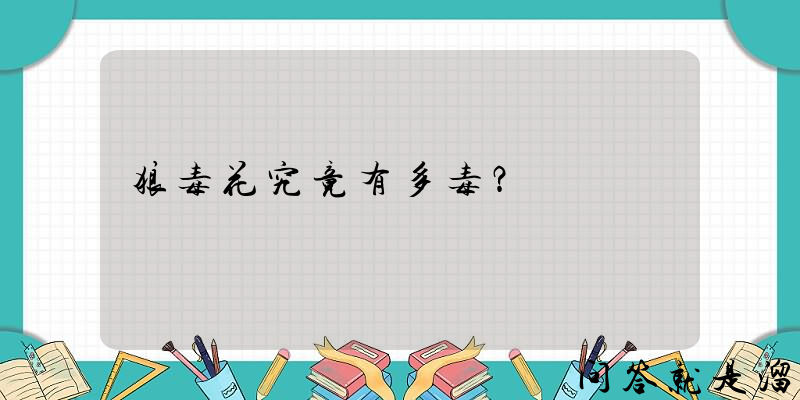 狼毒花究竟有多毒？

问答就是溜